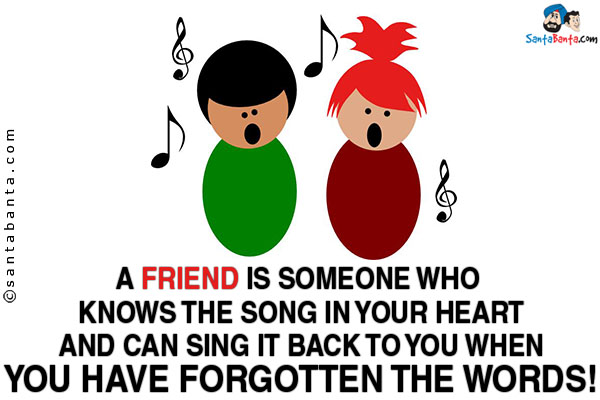 SantaBanta.com

©santabanta.com

A FRIEND IS SOMEONE WHO KNOWS THE SONG IN YOUR HEART AND CAN SING IT BACK TO YOU WHEN YOU HAVE FORGOTTEN THE WORDS!